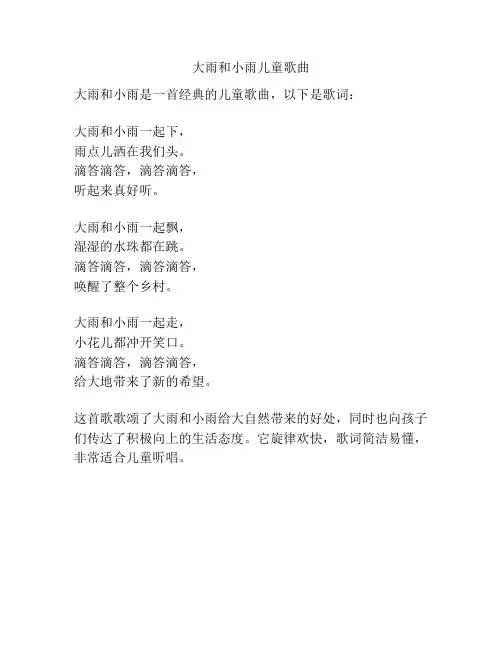 大雨和小雨儿童歌曲

大雨和小雨是一首经典的儿童歌曲，以下是歌词：

大雨和小雨一起下，
雨点儿洒在我们头。
滴答滴答，滴答滴答，
听起来真好听。

大雨和小雨一起飘，
湿湿的水珠都在跳。
滴答滴答，滴答滴答，
唤醒了整个乡村。

大雨和小雨一起走，
小花儿都冲开笑口。
滴答滴答，滴答滴答，
给大地带来了新的希望。

这首歌歌颂了大雨和小雨给大自然带来的好处，同时也向孩子们传达了积极向上的生活态度。它旋律欢快，歌词简洁易懂，非常适合儿童听唱。